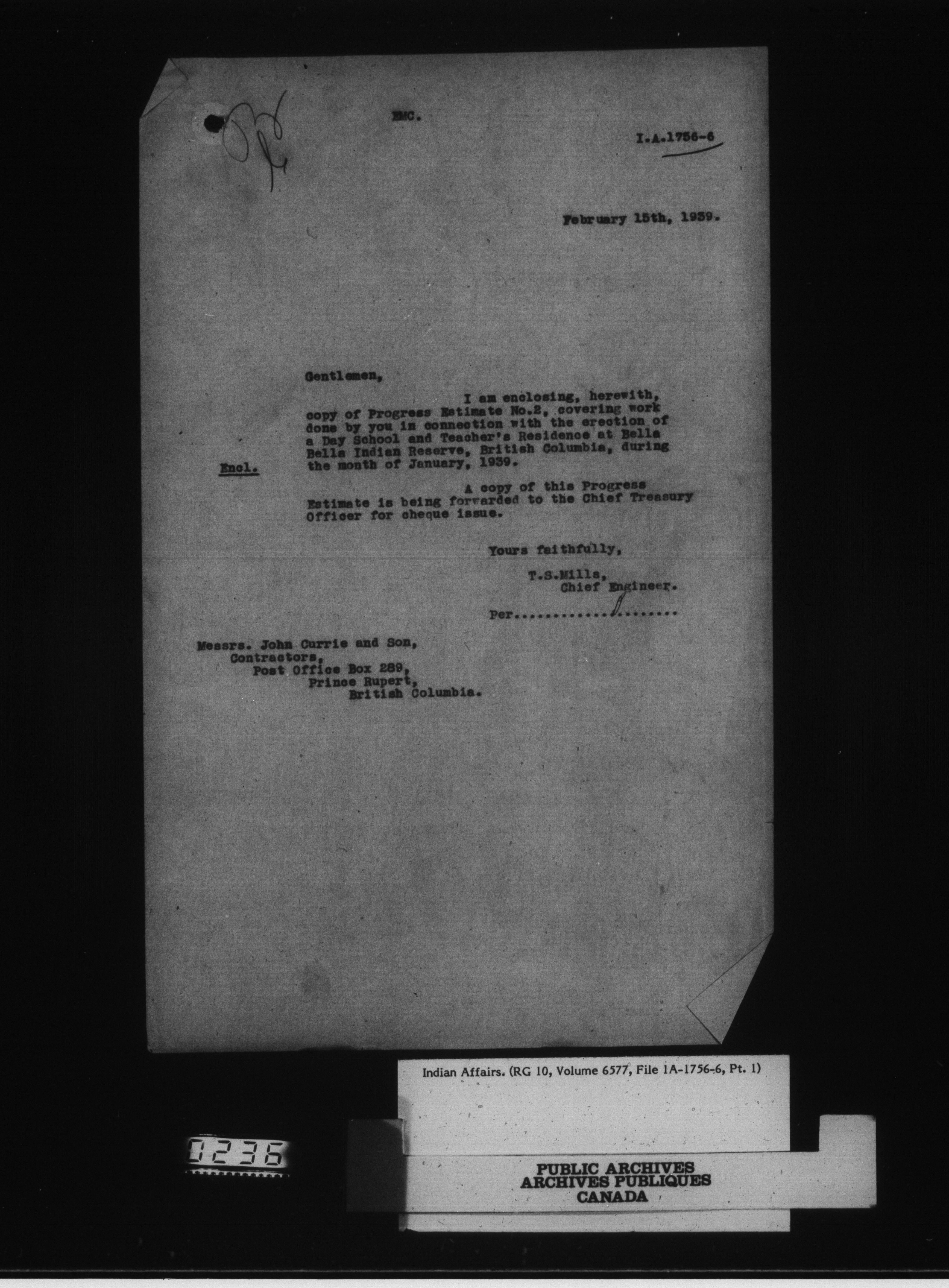 EMC.

I.A.1756-6

February 15th, 1939.

Gentlemen,

I am enclosing, herewith, copy of Progress Estimate No.2, covering work done by you in connection with the erection of a Day School and Teacher's Residence at Bella Bella Indian Reserve, British Columbia, during the month of January, 1939.

Encl.

A copy of this Progress Estimate is being forwarded to the Chief Treasury Officer for cheque issue.

Yours faithfully,

T.S.Mills,
Chief Engineer.

Per

Messrs. John Currie and Son,
Contractors,
Post Office Box 289,
Prince Rupert,
British Columbia.

Indian Affairs. (RG 10, Volume 6577, File 1A-1756-6, Pt. 1)

0236

PUBLIC ARCHIVES
ARCHIVES PUBLIQUES
CANADA